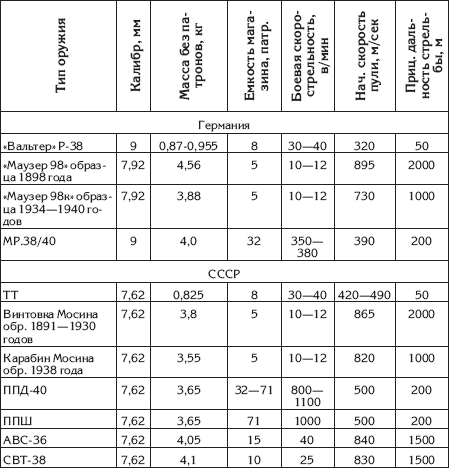 | Тип оружия | Калибр, мм | Масса без патронов, кг | Емкость магазина, патр. | Боевая скорострельность, в/мин | Нач. скорость пули, м/сек | Приц. дальность стрельбы, м |
|---|---|---|---|---|---|---|
| Германия | | | | | | |
| «Вальтер» Р-38 | 9 | 0,87-0,955 | 8 | 30—40 | 320 | 50 |
| «Маузер 98» образца 1898 года | 7,92 | 4,56 | 5 | 10—12 | 895 | 2000 |
| «Маузер 98к» образца 1934—1940 годов | 7,92 | 3,88 | 5 | 10—12 | 730 | 1000 |
| МР.38/40 | 9 | 4,0 | 32 | 350—380 | 390 | 200 |
| СССР | | | | | | |
| ТТ | 7,62 | 0,825 | 8 | 30—40 | 420—490 | 50 |
| Винтовка Мосина обр. 1891—1930 годов | 7,62 | 3,8 | 5 | 10—12 | 865 | 2000 |
| Карабин Мосина обр. 1938 года | 7,62 | 3,55 | 5 | 10—12 | 820 | 1000 |
| ППД-40 | 7,62 | 3,65 | 32—71 | 800—1100 | 500 | 200 |
| ППШ | 7,62 | 3,65 | 71 | 1000 | 500 | 200 |
| АВС-36 | 7,62 | 4,05 | 15 | 40 | 840 | 1500 |
| СВТ-38 | 7,62 | 4,1 | 10 | 25 | 830 | 1500 |